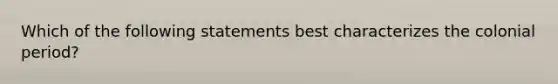 Which of the following statements best characterizes the colonial period?